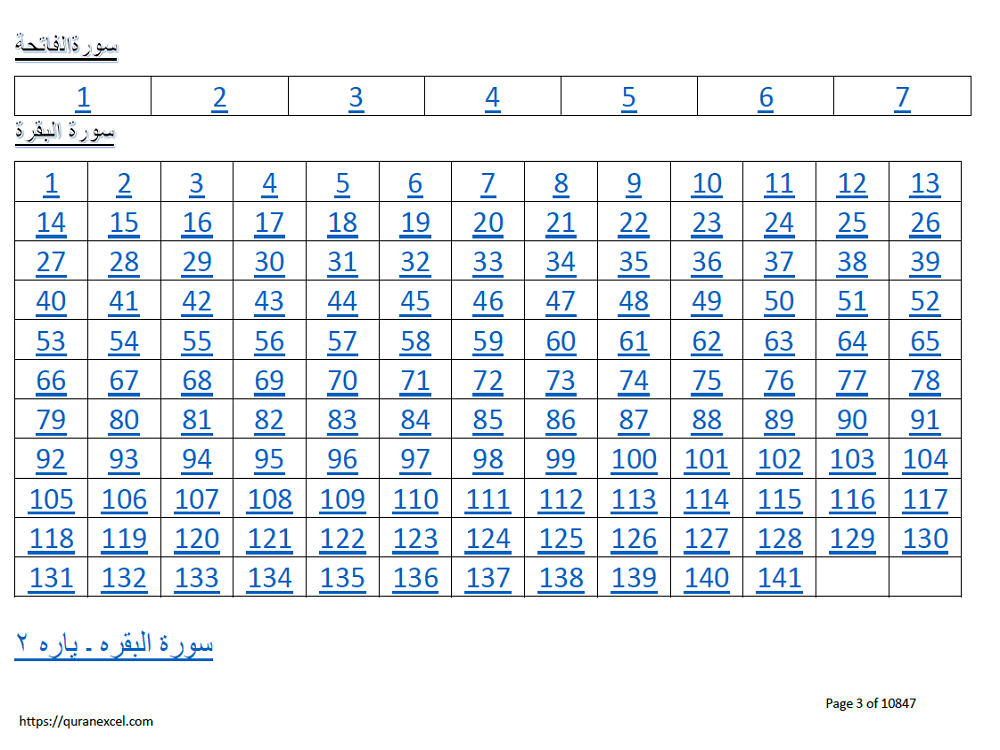 سورةالفاتحة

| 1 | 2 | 3 | 4 | 5 | 6 | 7 |
|---|---|---|---|---|---|---|

سورة البقرة

| 1 | 2 | 3 | 4 | 5 | 6 | 7 | 8 | 9 | 10 | 11 | 12 | 13 |
|---|---|---|---|---|---|---|---|---|---|---|---|---|
| 14 | 15 | 16 | 17 | 18 | 19 | 20 | 21 | 22 | 23 | 24 | 25 | 26 |
| 27 | 28 | 29 | 30 | 31 | 32 | 33 | 34 | 35 | 36 | 37 | 38 | 39 |
| 40 | 41 | 42 | 43 | 44 | 45 | 46 | 47 | 48 | 49 | 50 | 51 | 52 |
| 53 | 54 | 55 | 56 | 57 | 58 | 59 | 60 | 61 | 62 | 63 | 64 | 65 |
| 66 | 67 | 68 | 69 | 70 | 71 | 72 | 73 | 74 | 75 | 76 | 77 | 78 |
| 79 | 80 | 81 | 82 | 83 | 84 | 85 | 86 | 87 | 88 | 89 | 90 | 91 |
| 92 | 93 | 94 | 95 | 96 | 97 | 98 | 99 | 100 | 101 | 102 | 103 | 104 |
| 105 | 106 | 107 | 108 | 109 | 110 | 111 | 112 | 113 | 114 | 115 | 116 | 117 |
| 118 | 119 | 120 | 121 | 122 | 123 | 124 | 125 | 126 | 127 | 128 | 129 | 130 |
| 131 | 132 | 133 | 134 | 135 | 136 | 137 | 138 | 139 | 140 | 141 | | |

سورة البقره - پاره ٢

Page 3 of 10847

https://quranexcel.com